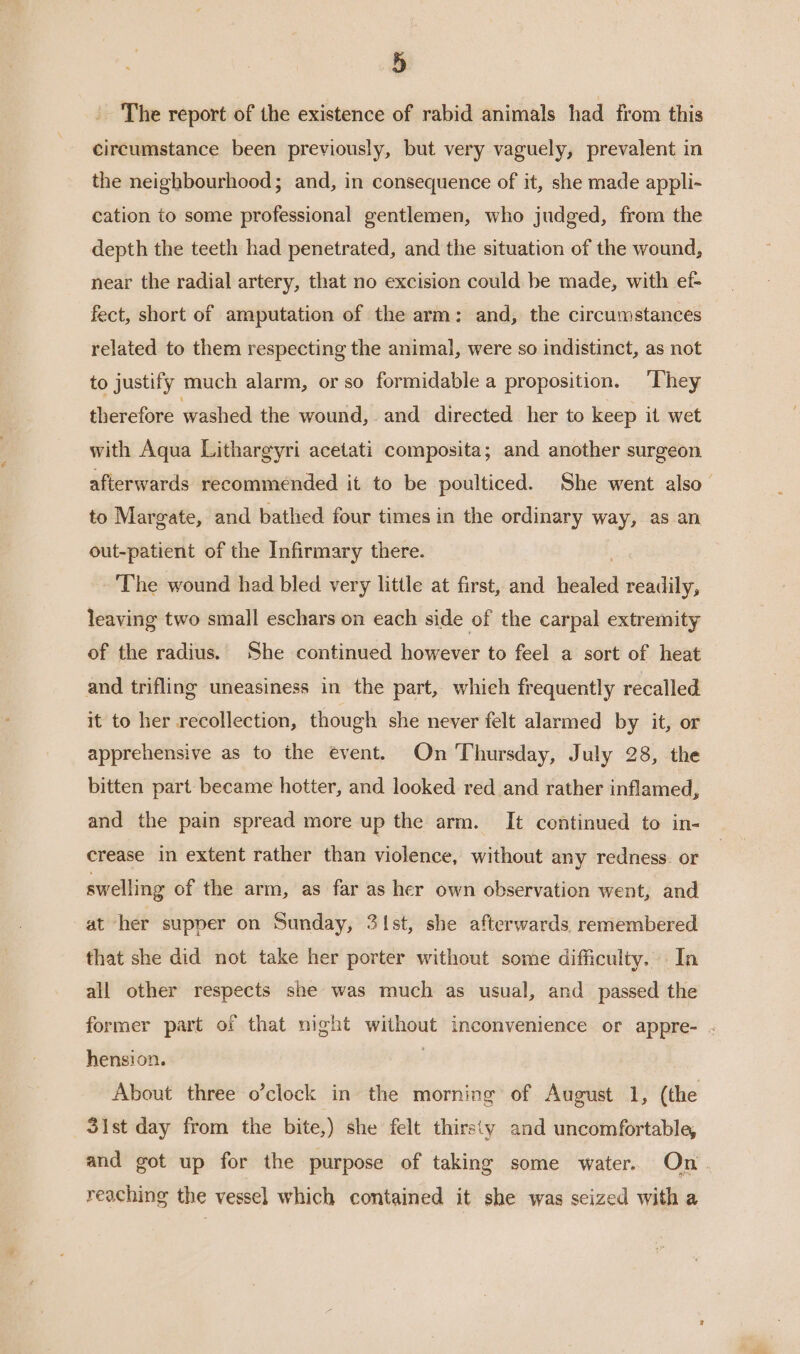 5

The report of the existence of rabid animals had from this circumstance been previously, but very vaguely, prevalent in the neighbourhood; and, in consequence of it, she made application to some professional gentlemen, who judged, from the depth the teeth had penetrated, and the situation of the wound, near the radial artery, that no excision could be made, with effect, short of amputation of the arm: and, the circumstances related to them respecting the animal, were so indistinct, as not to justify much alarm, or so formidable a proposition. They therefore washed the wound, and directed her to keep it wet with Aqua Lithargyri acetati composita; and another surgeon afterwards recommended it to be poulticed. She went also to Margate, and bathed four times in the ordinary way, as an out-patient of the Infirmary there.

The wound had bled very little at first, and healed readily, leaving two small eschars on each side of the carpal extremity of the radius. She continued however to feel a sort of heat and trifling uneasiness in the part, which frequently recalled it to her recollection, though she never felt alarmed by it, or apprehensive as to the event. On Thursday, July 28, the bitten part became hotter, and looked red and rather inflamed, and the pain spread more up the arm. It continued to increase in extent rather than violence, without any redness or swelling of the arm, as far as her own observation went, and at her supper on Sunday, 31st, she afterwards remembered that she did not take her porter without some difficulty. In all other respects she was much as usual, and passed the former part of that night without inconvenience or apprehension.

About three o'clock in the morning of August 1, (the 31st day from the bite,) she felt thirsty and uncomfortable, and got up for the purpose of taking some water. On reaching the vessel which contained it she was seized with a